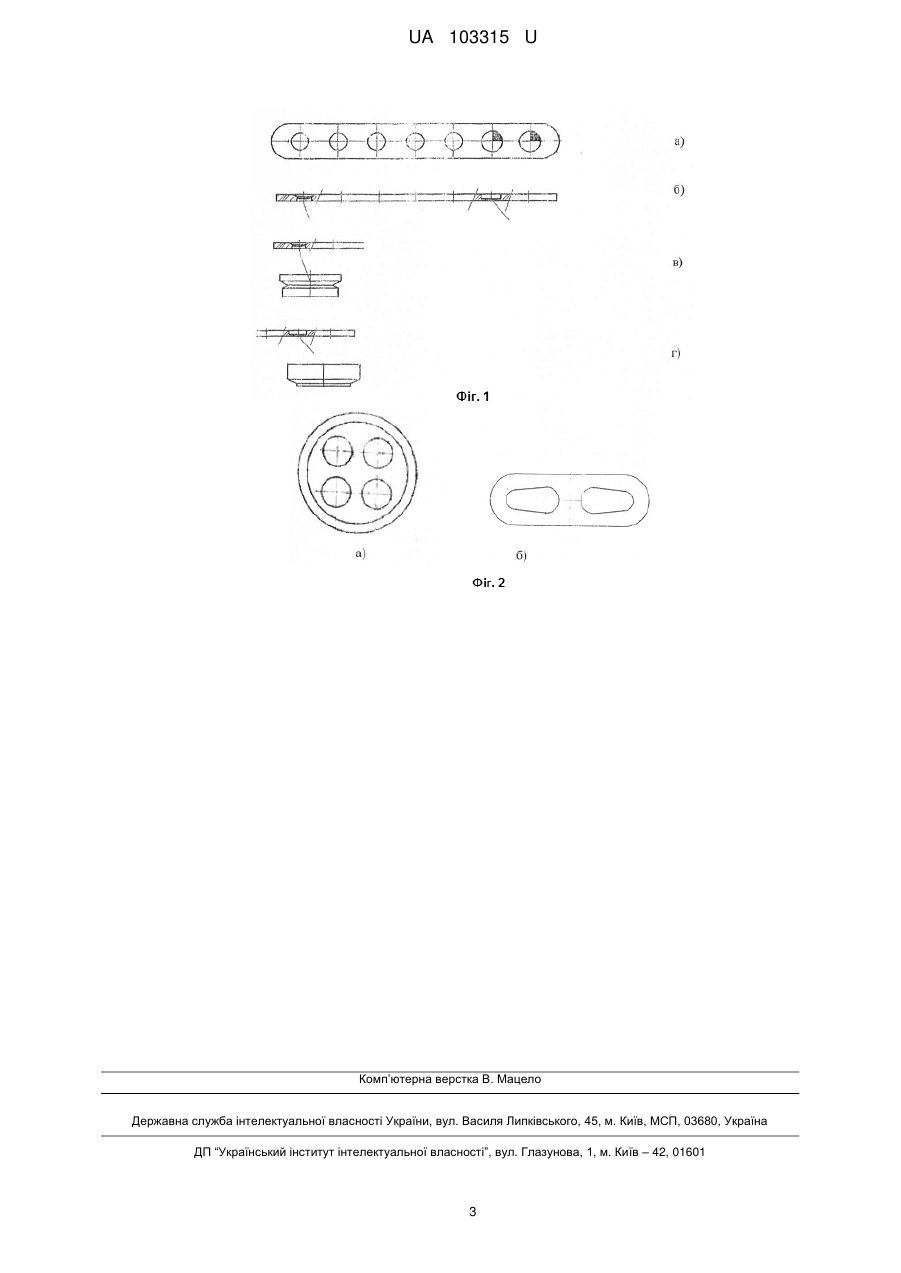 UA 103315 U

а)

б)

в)

г)

Фіг. 1

а)

б)

Фіг. 2

Комп'ютерна верстка В. Мацело

Державна служба інтелектуальної власності України, вул. Василя Липківського, 45, м. Київ, МСП, 03680, Україна

ДП "Український інститут інтелектуальної власності", вул. Глазунова, 1, м. Київ – 42, 01601

3